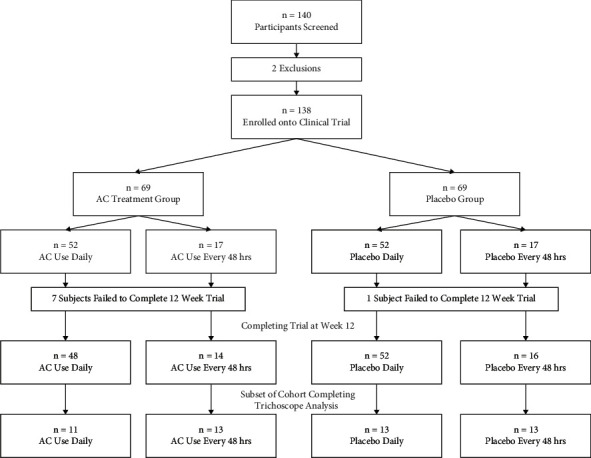 n = 140
Participants Screened

2 Exclusions

n = 138
Enrolled onto Clinical Trial

n = 69
AC Treatment Group

n = 69
Placebo Group

n = 52
AC Use Daily

n = 17
AC Use Every 48 hrs

n = 52
Placebo Daily

n = 17
Placebo Every 48 hrs

7 Subjects Failed to Complete 12 Week Trial

1 Subject Failed to Complete 12 Week Trial

Completing Trial at Week 12

n = 48
AC Use Daily

n = 14
AC Use Every 48 hrs

n = 52
Placebo Daily

n = 16
Placebo Every 48 hrs

Subset of Cohort Completing Trichoscope Analysis

n = 11
AC Use Daily

n = 13
AC Use Every 48 hrs

n = 13
Placebo Daily

n = 13
Placebo Every 48 hrs